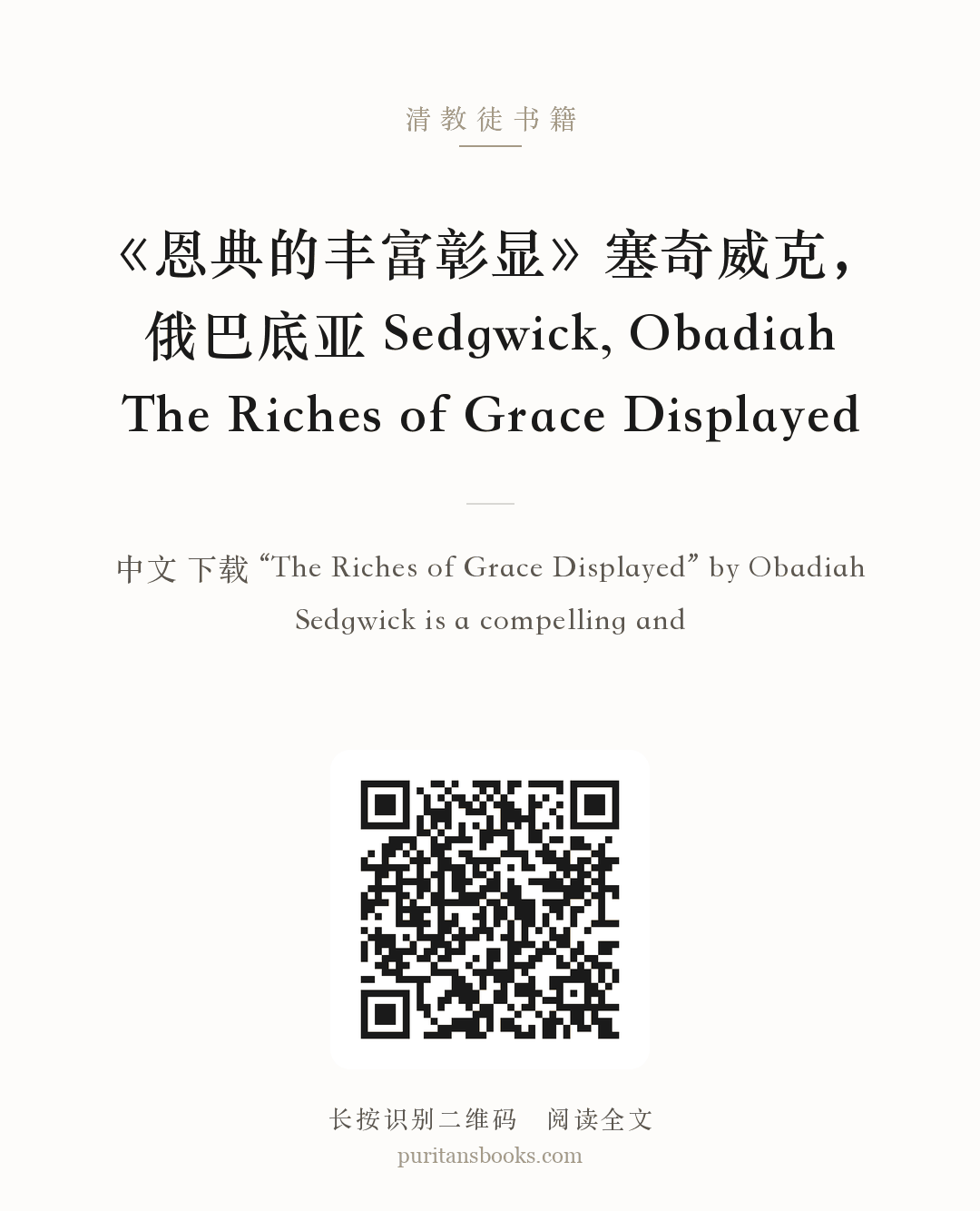 清教徒书籍

《恩典的丰富彰显》塞奇威克，俄巴底亚 Sedgwick, Obadiah The Riches of Grace Displayed

中文 下载 “The Riches of Grace Displayed” by Obadiah Sedgwick is a compelling and

长按识别二维码 阅读全文
puritansbooks.com